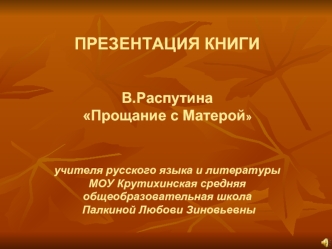 ПРЕЗЕНТАЦИЯ КНИГИ

В.Распутина
«Прощание с Матерой»

учителя русского языка и литературы
МОУ Крутихинская средняя общеобразовательная школа
Палкиной Любови Зиновьевны